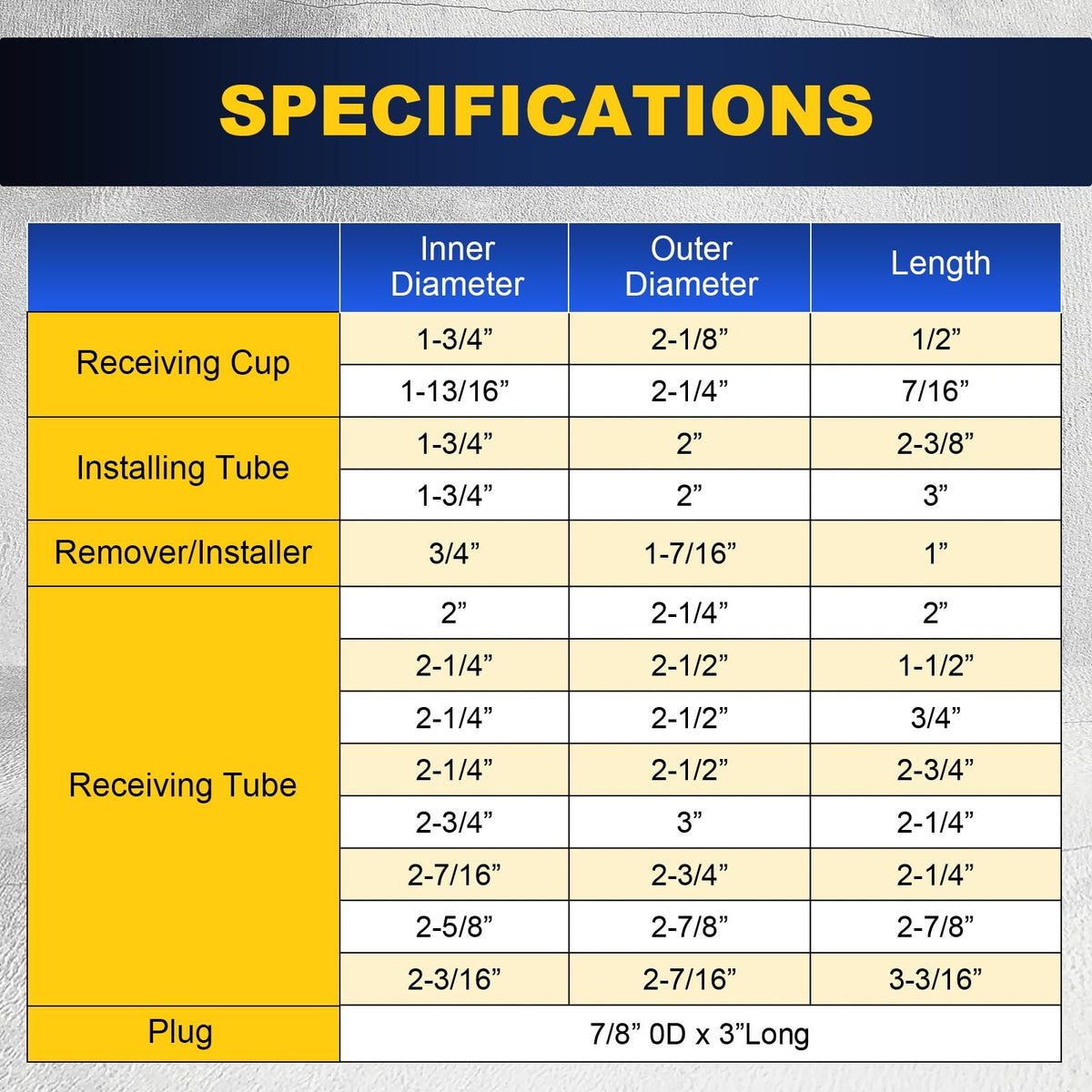 SPECIFICATIONS

| | Inner Diameter | Outer Diameter | Length |
|---|---|---|---|
| Receiving Cup | 1-3/4” | 2-1/8” | 1/2” |
| | 1-13/16” | 2-1/4” | 7/16” |
| Installing Tube | 1-3/4” | 2” | 2-3/8” |
| | 1-3/4” | 2” | 3” |
| Remover/Installer | 3/4” | 1-7/16” | 1” |
| Receiving Tube | 2” | 2-1/4” | 2” |
| | 2-1/4” | 2-1/2” | 1-1/2” |
| | 2-1/4” | 2-1/2” | 3/4” |
| | 2-1/4” | 2-1/2” | 2-3/4” |
| | 2-3/4” | 3” | 2-1/4” |
| | 2-7/16” | 2-3/4” | 2-1/4” |
| | 2-5/8” | 2-7/8” | 2-7/8” |
| | 2-3/16” | 2-7/16” | 3-3/16” |
| Plug | 7/8” 0D x 3”Long | | |